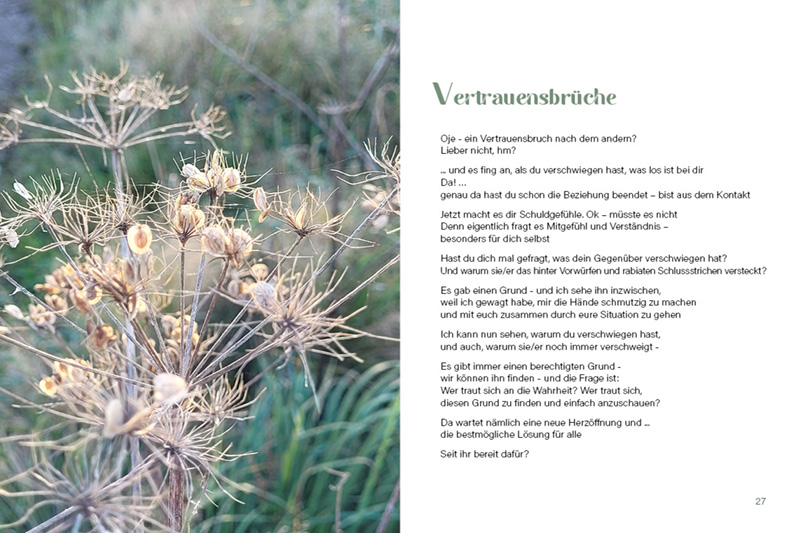 Vertrauensbrüche

Oje - ein Vertrauensbruch nach dem andern?
Lieber nicht, hm?

... und es fing an, als du verschwiegen hast, was los ist bei dir
Da! ...
genau da hast du schon die Beziehung beendet – bist aus dem Kontakt

Jetzt macht es dir Schuldgefühle. Ok – müsste es nicht
Denn eigentlich fragt es Mitgefühl und Verständnis –
besonders für dich selbst

Hast du dich mal gefragt, was dein Gegenüber verschwiegen hat?
Und warum sie/er das hinter Vorwürfen und rabiaten Schlussstrichen versteckt?

Es gab einen Grund - und ich sehe ihn inzwischen,
weil ich gewagt habe, mir die Hände schmutzig zu machen
und mit euch zusammen durch eure Situation zu gehen

Ich kann nun sehen, warum du verschwiegen hast,
und auch, warum sie/er noch immer verschweigt -

Es gibt immer einen berechtigten Grund -
wir können ihn finden - und die Frage ist:
Wer traut sich an die Wahrheit? Wer traut sich,
diesen Grund zu finden und einfach anzuschauen?

Da wartet nämlich eine neue Herzöffnung und ...
die bestmögliche Lösung für alle

Seit ihr bereit dafür?

27